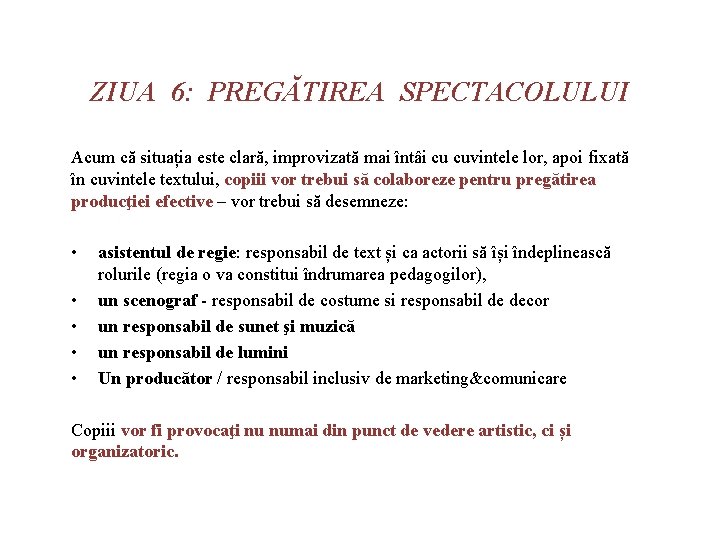 ZIUA 6: PREGĂTIREA SPECTACOLULUI

Acum că situația este clară, improvizată mai întâi cu cuvintele lor, apoi fixată în cuvintele textului, copiii vor trebui să colaboreze pentru pregătirea producției efective – vor trebui să desemneze:

• asistentul de regie: responsabil de text și ca actorii să își îndeplinească rolurile (regia o va constitui îndrumarea pedagogilor),
• un scenograf - responsabil de costume si responsabil de decor
• un responsabil de sunet și muzică
• un responsabil de lumini
• Un producător / responsabil inclusiv de marketing&comunicare

Copiii vor fi provocaţi nu numai din punct de vedere artistic, ci și organizatoric.